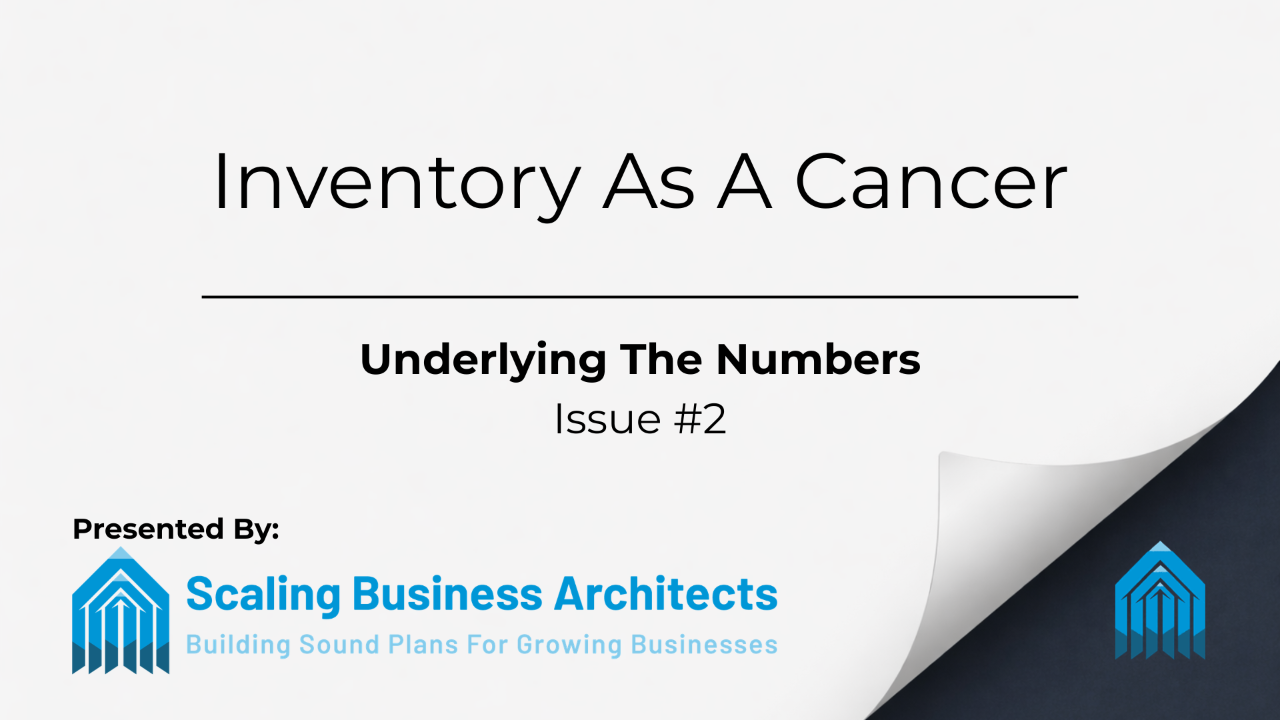 Inventory As A Cancer

Underlying The Numbers

Issue #2

Presented By:

Scaling Business Architects

Building Sound Plans For Growing Businesses